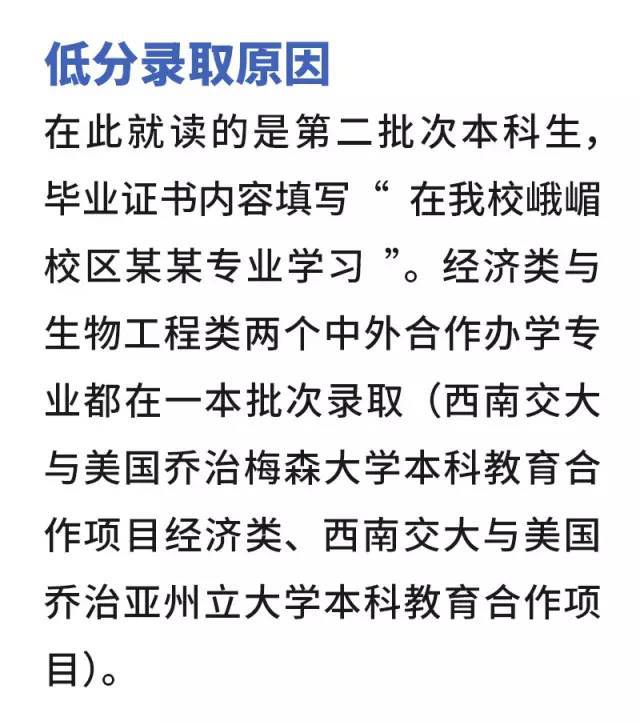 低分录取原因

在此就读的是第二批次本科生，毕业证书内容填写“ 在我校峨嵋校区某某专业学习 ”。经济类与生物工程类两个中外合作办学专业都在一本批次录取（西南交大与美国乔治梅森大学本科教育合作项目经济类、西南交大与美国乔治亚州立大学本科教育合作项目）。